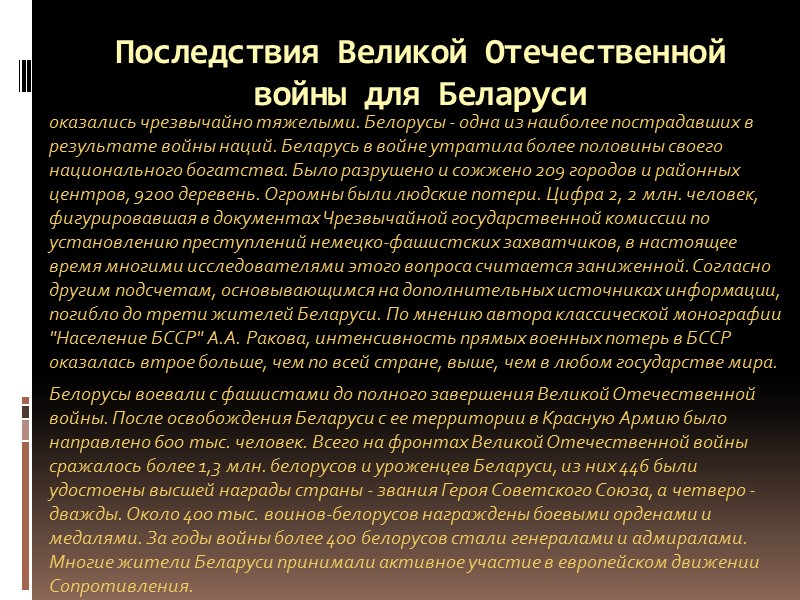 Последствия Великой Отечественной войны для Беларуси

оказались чрезвычайно тяжелыми. Белорусы - одна из наиболее пострадавших в результате войны наций. Беларусь в войне утратила более половины своего национального богатства. Было разрушено и сожжено 209 городов и районных центров, 9200 деревень. Огромны были людские потери. Цифра 2, 2 млн. человек, фигурировавшая в документах Чрезвычайной государственной комиссии по установлению преступлений немецко-фашистских захватчиков, в настоящее время многими исследователями этого вопроса считается заниженной. Согласно другим подсчетам, основывающимся на дополнительных источниках информации, погибло до трети жителей Беларуси. По мнению автора классической монографии "Население БССР" А.А. Ракова, интенсивность прямых военных потерь в БССР оказалась втрое больше, чем по всей стране, выше, чем в любом государстве мира.

Белорусы воевали с фашистами до полного завершения Великой Отечественной войны. После освобождения Беларуси с ее территории в Красную Армию было направлено 600 тыс. человек. Всего на фронтах Великой Отечественной войны сражалось более 1,3 млн. белорусов и уроженцев Беларуси, из них 446 были удостоены высшей награды страны - звания Героя Советского Союза, а четверо - дважды. Около 400 тыс. воинов-белорусов награждены боевыми орденами и медалями. За годы войны более 400 белорусов стали генералами и адмиралами. Многие жители Беларуси принимали активное участие в европейском движении Сопротивления.